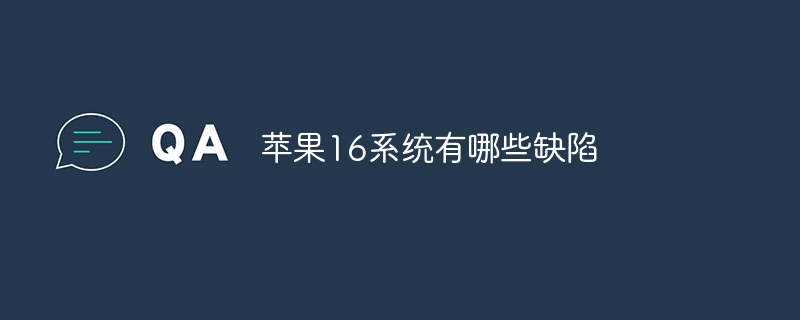 QA 苹果16系统有哪些缺陷